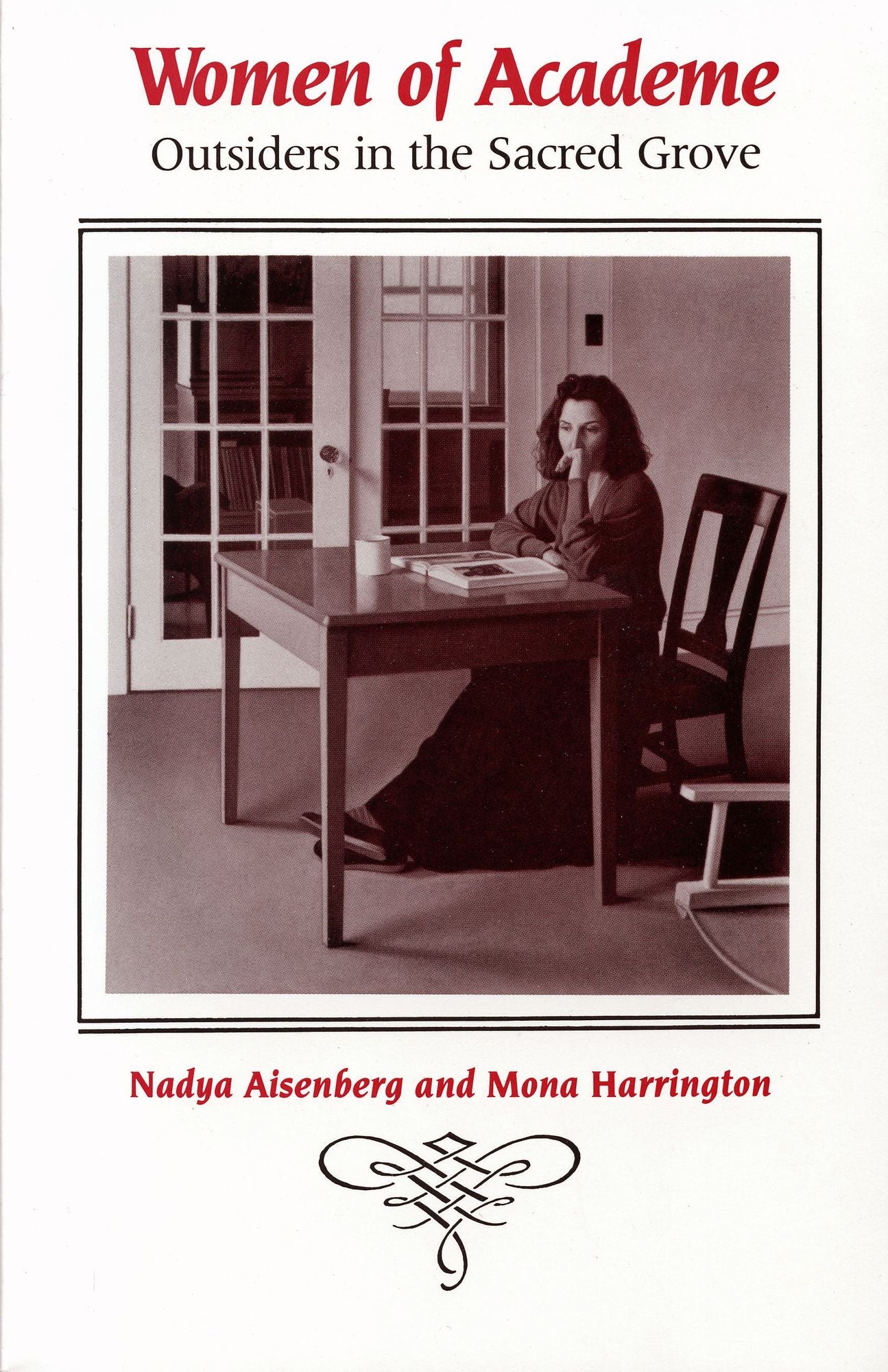 Women of Academe
Outsiders in the Sacred Grove

Nadya Aisenberg and Mona Harrington